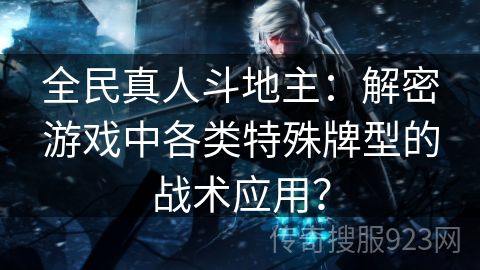 全民真人斗地主：解密游戏中各类特殊牌型的战术应用？

传奇搜服923网